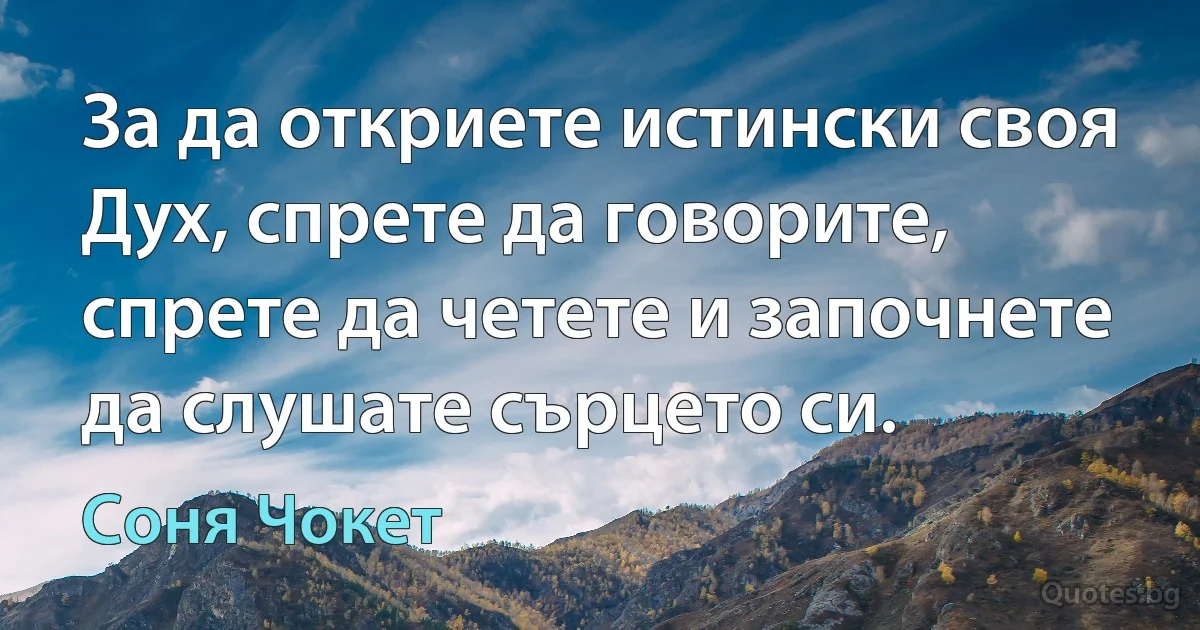 За да откриете истински своя Дух, спрете да говорите, спрете да четете и започнете да слушате сърцето си.

Соня Чокет

Quotes.bg